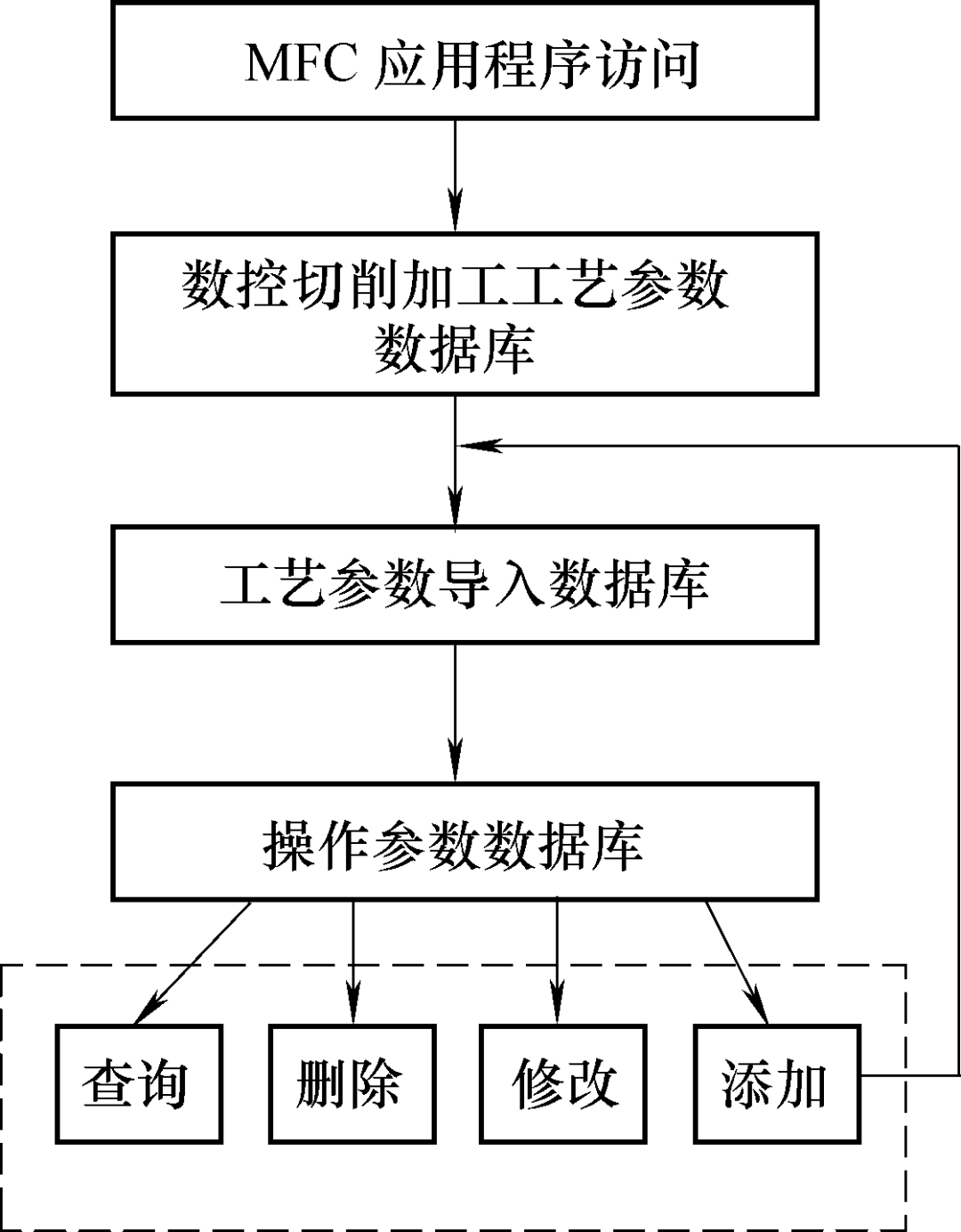 MFC 应用程序访问

数控切削加工工艺参数数据库

工艺参数导入数据库

操作参数数据库

查询

删除

修改

添加